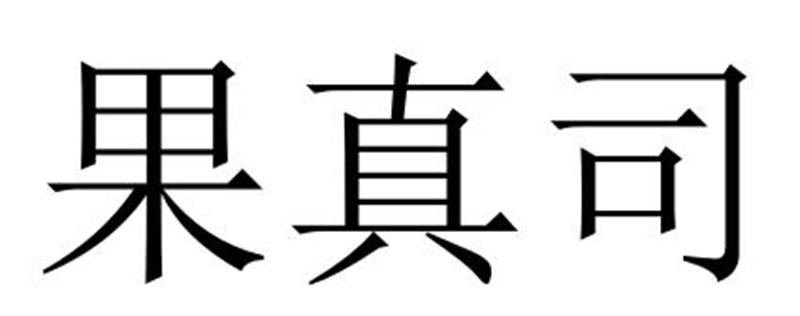 果真司